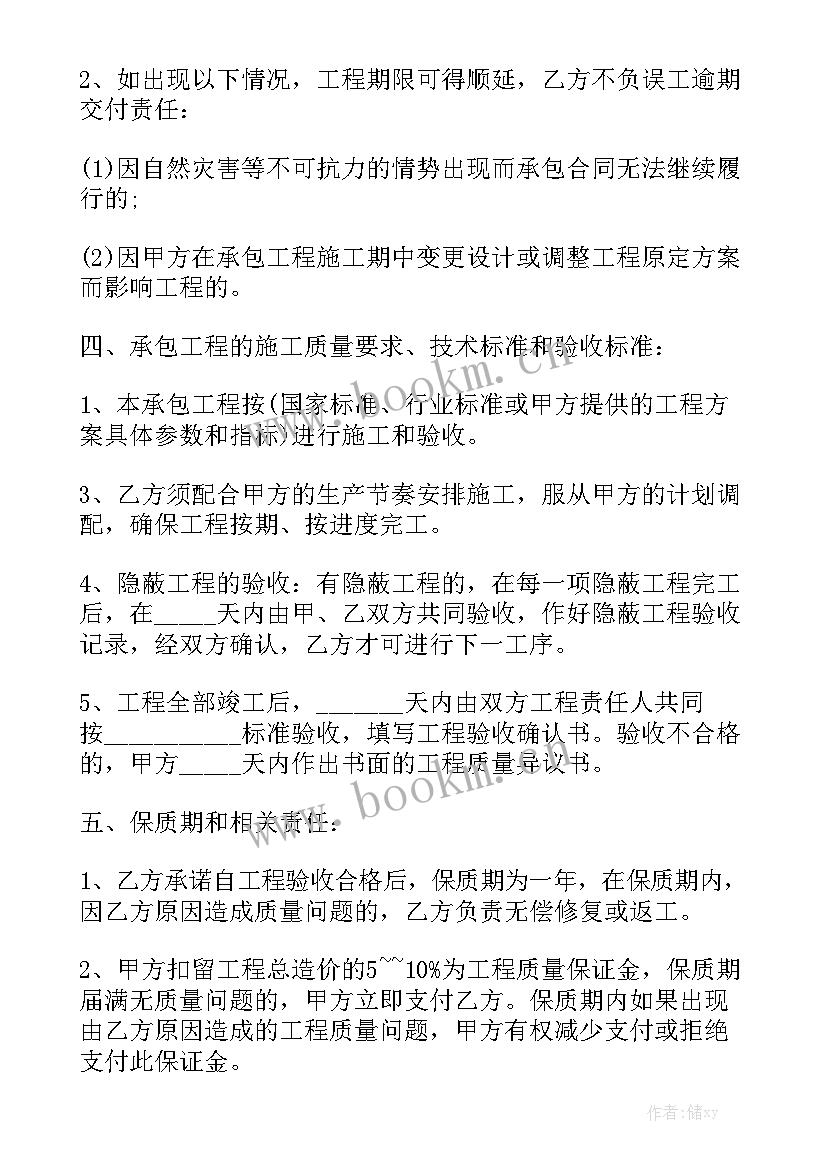 2、如出现以下情况，工程期限可得顺延，乙方不负误工逾期交付责任：

(1)因自然灾害等不可抗力的情势出现而承包合同无法继续履行的;

(2)因甲方在承包工程施工期中变更设计或调整工程原定方案而影响工程的。

四、承包工程的施工质量要求、技术标准和验收标准：

1、本承包工程按(国家标准、行业标准或甲方提供的工程方案具体参数和指标)进行施工和验收。

3、乙方须配合甲方的生产节奏安排施工，服从甲方的计划调配，确保工程按期、按进度完工。

4、隐蔽工程的验收：有隐蔽工程的，在每一项隐蔽工程完工后，在_____天内由甲、乙双方共同验收，作好隐蔽工程验收记录，经双方确认，乙方才可进行下一工序。

5、工程全部竣工后，_______天内由双方工程责任人共同按___________标准验收，填写工程验收确认书。验收不合格的，甲方_____天内作出书面的工程质量异议书。

五、保质期和相关责任：

1、乙方承诺自工程验收合格后，保质期为一年，在保质期内，因乙方原因造成质量问题的，乙方负责无偿修复或返工。

2、甲方扣留工程总造价的5~~10%为工程质量保证金，保质期届满无质量问题的，甲方立即支付乙方。保质期内如果出现由乙方原因造成的工程质量问题，甲方有权减少支付或拒绝支付此保证金。

www.bookm.cn

www.bookm.cn

作者：储xy